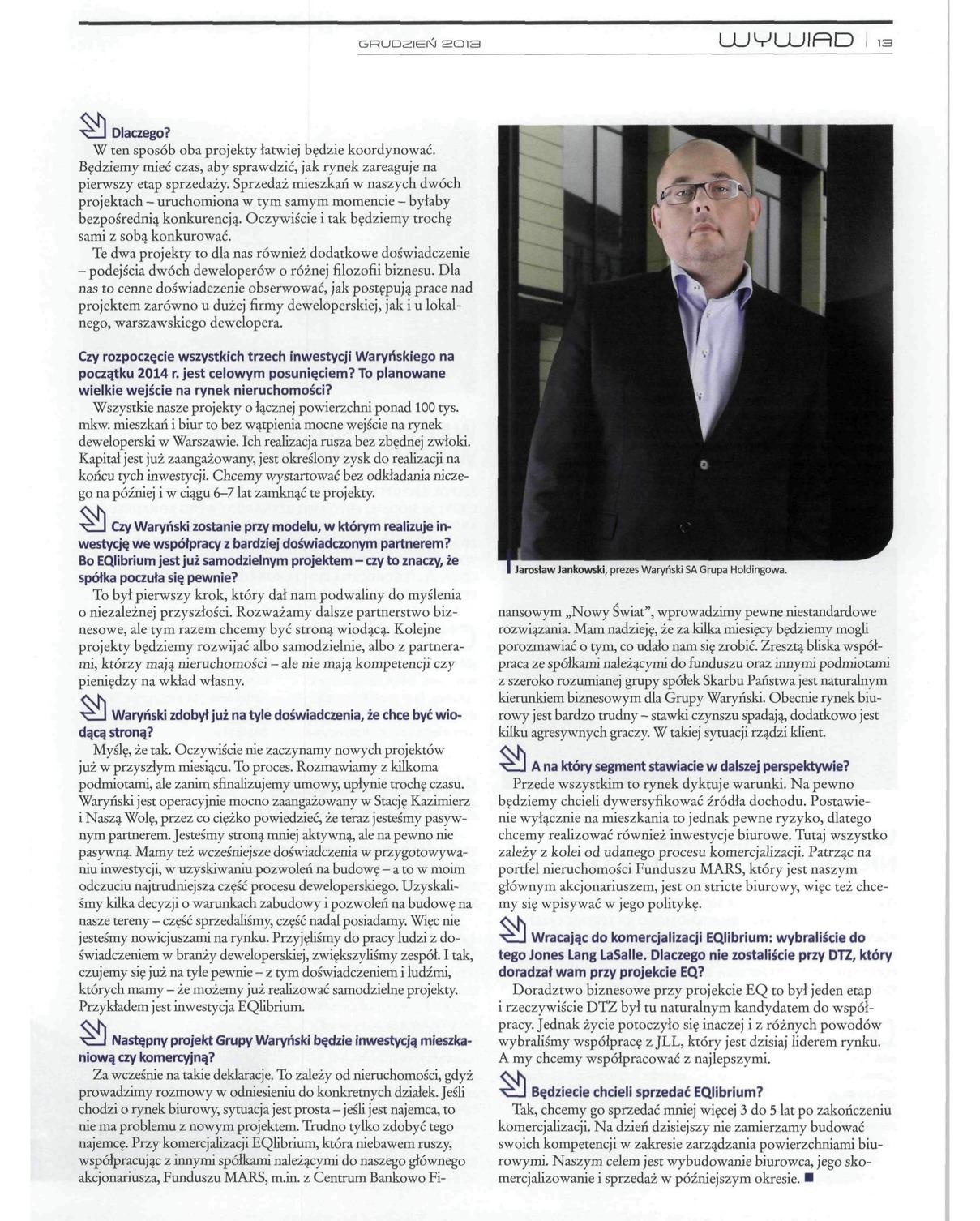 GRUDZIEŃ 2013

WYWIAD | 13

Dlaczego?
W ten sposób oba projekty łatwiej będzie koordynować. Będziemy mieć czas, aby sprawdzić, jak rynek zareaguje na pierwszy etap sprzedaży. Sprzedaż mieszkań w naszych dwóch projektach – uruchomiona w tym samym momencie – byłaby bezpośrednią konkurencją. Oczywiście i tak będziemy trochę sami z sobą konkurować.
Te dwa projekty to dla nas również dodatkowe doświadczenie – podejścia dwóch deweloperów o różnej filozofii biznesu. Dla nas to cenne doświadczenie obserwować, jak postępują prace nad projektem zarówno u dużej firmy deweloperskiej, jak i u lokalnego, warszawskiego dewelopera.

Czy rozpoczęcie wszystkich trzech inwestycji Waryńskiego na początku 2014 r. jest celowym posunięciem? To planowane wielkie wejście na rynek nieruchomości?
Wszystkie nasze projekty o łącznej powierzchni ponad 100 tys. mkw. mieszkań i biur to bez wątpienia mocne wejście na rynek deweloperski w Warszawie. Ich realizacja rusza bez zbędnej zwłoki. Kapitał jest już zaangażowany, jest określony zysk do realizacji na końcu tych inwestycji. Chcemy wystartować bez odkładania niczego na później i w ciągu 6–7 lat zamknąć te projekty.

Czy Waryński zostanie przy modelu, w którym realizuje inwestycję we współpracy z bardziej doświadczonym partnerem? Bo EQlibrium jest już samodzielnym projektem – czy to znaczy, że spółka poczuła się pewnie?
To był pierwszy krok, który dał nam podwaliny do myślenia o niezależnej przyszłości. Rozważamy dalsze partnerstwo biznesowe, ale tym razem chcemy być stroną wiodącą. Kolejne projekty będziemy rozwijać albo samodzielnie, albo z partnerami, którzy mają nieruchomości – ale nie mają kompetencji czy pieniędzy na wkład własny.

Waryński zdobył już na tyle doświadczenia, że chce być wiodącą stroną?
Myślę, że tak. Oczywiście nie zaczynamy nowych projektów już w przyszłym miesiącu. To proces. Rozmawiamy z kilkoma podmiotami, ale zanim sfinalizujemy umowy, upłynie trochę czasu. Waryński jest operacyjnie mocno zaangażowany w Stację Kazimierz i Naszą Wolę, przez co ciężko powiedzieć, że teraz jesteśmy pasywnym partnerem. Jesteśmy stroną mniej aktywną, ale na pewno nie pasywną. Mamy też wcześniejsze doświadczenia w przygotowywaniu inwestycji, w uzyskiwaniu pozwoleń na budowę – a to w moim odczuciu najtrudniejsza część procesu deweloperskiego. Uzyskaliśmy kilka decyzji o warunkach zabudowy i pozwoleń na budowę na nasze tereny – część sprzedaliśmy, część nadal posiadamy. Więc nie jesteśmy nowicjuszami na rynku. Przyjęliśmy do pracy ludzi z doświadczeniem w branży deweloperskiej, zwiększyliśmy zespół. I tak, czujemy się już na tyle pewnie – z tym doświadczeniem i ludźmi, których mamy – że możemy już realizować samodzielne projekty. Przykładem jest inwestycja EQlibrium.

Następny projekt Grupy Waryński będzie inwestycją mieszkaniową czy komercyjną?
Za wcześnie na takie deklaracje. To zależy od nieruchomości, gdyż prowadzimy rozmowy w odniesieniu do konkretnych działek. Jeśli chodzi o rynek biurowy, sytuacja jest prosta – jeśli jest najemca, to nie ma problemu z nowym projektem. Trudno tylko zdobyć tego najemcę. Przy komercjalizacji EQlibrium, która niebawem ruszy, współpracując z innymi spółkami należącymi do naszego głównego akcjonariusza, Funduszu MARS, m.in. z Centrum Bankowo Finansowym „Nowy Świat", wprowadzimy pewne niestandardowe rozwiązania. Mam nadzieję, że za kilka miesięcy będziemy mogli porozmawiać o tym, co udało nam się zrobić. Zresztą bliska współpraca ze spółkami należącymi do funduszu oraz innymi podmiotami z szeroko rozumianej grupy spółek Skarbu Państwa jest naturalnym kierunkiem biznesowym dla Grupy Waryński. Obecnie rynek biurowy jest bardzo trudny – stawki czynszu spadają, dodatkowo jest kilku agresywnych graczy. W takiej sytuacji rządzi klient.

Jarosław Jankowski, prezes Waryński SA Grupa Holdingowa.

A na który segment stawiacie w dalszej perspektywie?
Przede wszystkim to rynek dyktuje warunki. Na pewno będziemy chcieli dywersyfikować źródła dochodu. Postawienie wyłącznie na mieszkania to jednak pewne ryzyko, dlatego chcemy realizować również inwestycje biurowe. Tutaj wszystko zależy z kolei od udanego procesu komercjalizacji. Patrząc na portfel nieruchomości Funduszu MARS, który jest naszym głównym akcjonariuszem, jest on stricte biurowy, więc też chcemy się wpisywać w jego politykę.

Wracając do komercjalizacji EQlibrium: wybraliście do tego Jones Lang LaSalle. Dlaczego nie zostaliście przy DTZ, który doradzał wam przy projekcie EQ?
Doradztwo biznesowe przy projekcie EQ to był jeden etap i rzeczywiście DTZ był tu naturalnym kandydatem do współpracy. Jednak życie potoczyło się inaczej i z różnych powodów wybraliśmy współpracę z JLL, który jest dzisiaj liderem rynku. A my chcemy współpracować z najlepszymi.

Będziecie chcieli sprzedać EQlibrium?
Tak, chcemy go sprzedać mniej więcej 3 do 5 lat po zakończeniu komercjalizacji. Na dzień dzisiejszy nie zamierzamy budować swoich kompetencji w zakresie zarządzania powierzchniami biurowymi. Naszym celem jest wybudowanie biurowca, jego skomercjalizowanie i sprzedaż w późniejszym okresie. ■